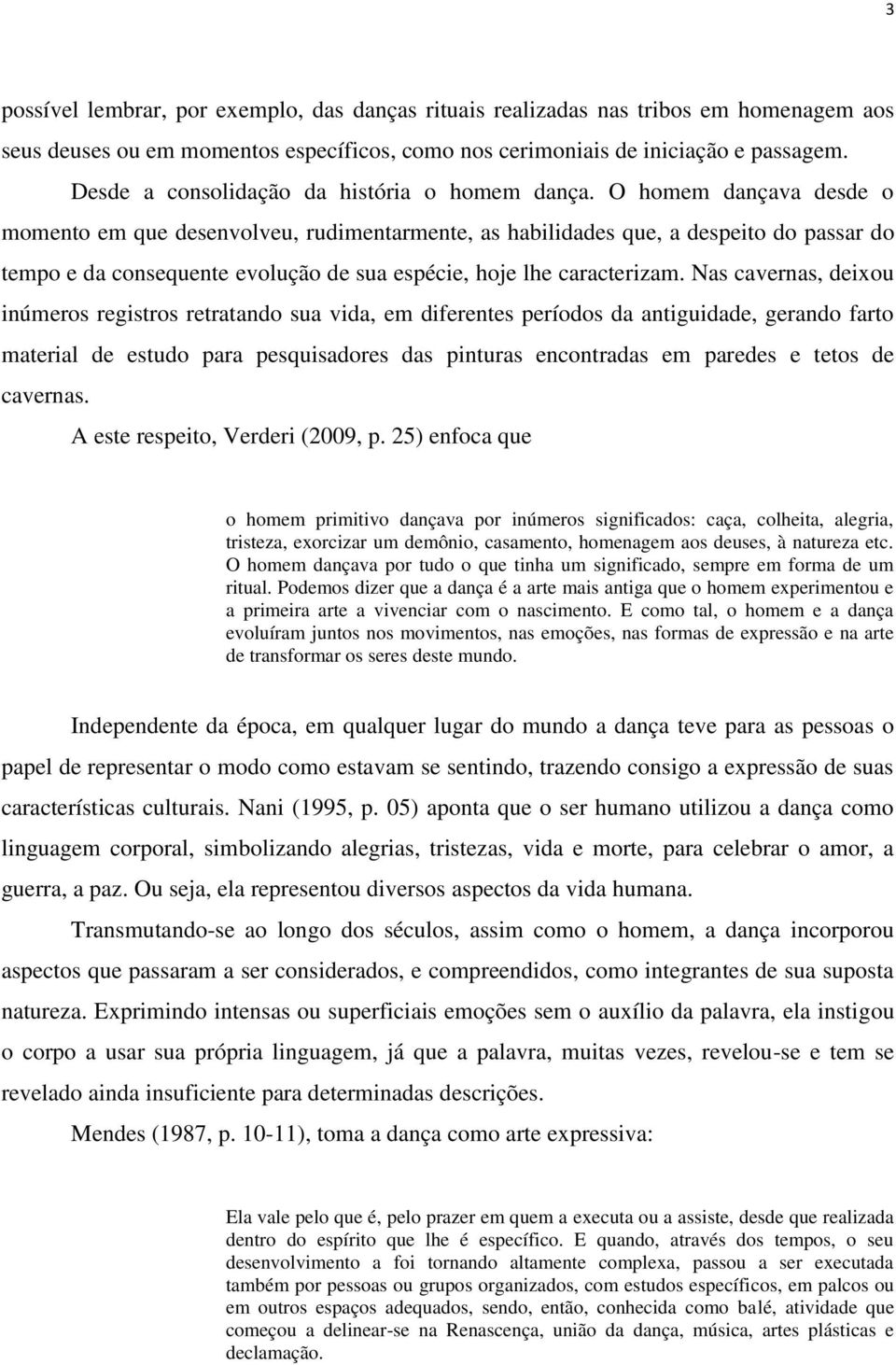 3

possível lembrar, por exemplo, das danças rituais realizadas nas tribos em homenagem aos seus deuses ou em momentos específicos, como nos cerimoniais de iniciação e passagem.

Desde a consolidação da história o homem dança. O homem dançava desde o momento em que desenvolveu, rudimentarmente, as habilidades que, a despeito do passar do tempo e da consequente evolução de sua espécie, hoje lhe caracterizam. Nas cavernas, deixou inúmeros registros retratando sua vida, em diferentes períodos da antiguidade, gerando farto material de estudo para pesquisadores das pinturas encontradas em paredes e tetos de cavernas.

A este respeito, Verderi (2009, p. 25) enfoca que

o homem primitivo dançava por inúmeros significados: caça, colheita, alegria, tristeza, exorcizar um demônio, casamento, homenagem aos deuses, à natureza etc. O homem dançava por tudo o que tinha um significado, sempre em forma de um ritual. Podemos dizer que a dança é a arte mais antiga que o homem experimentou e a primeira arte a vivenciar com o nascimento. E como tal, o homem e a dança evoluíram juntos nos movimentos, nas emoções, nas formas de expressão e na arte de transformar os seres deste mundo.

Independente da época, em qualquer lugar do mundo a dança teve para as pessoas o papel de representar o modo como estavam se sentindo, trazendo consigo a expressão de suas características culturais. Nani (1995, p. 05) aponta que o ser humano utilizou a dança como linguagem corporal, simbolizando alegrias, tristezas, vida e morte, para celebrar o amor, a guerra, a paz. Ou seja, ela representou diversos aspectos da vida humana.

Transmutando-se ao longo dos séculos, assim como o homem, a dança incorporou aspectos que passaram a ser considerados, e compreendidos, como integrantes de sua suposta natureza. Exprimindo intensas ou superficiais emoções sem o auxílio da palavra, ela instigou o corpo a usar sua própria linguagem, já que a palavra, muitas vezes, revelou-se e tem se revelado ainda insuficiente para determinadas descrições.

Mendes (1987, p. 10-11), toma a dança como arte expressiva:

Ela vale pelo que é, pelo prazer em quem a executa ou a assiste, desde que realizada dentro do espírito que lhe é específico. E quando, através dos tempos, o seu desenvolvimento a foi tornando altamente complexa, passou a ser executada também por pessoas ou grupos organizados, com estudos específicos, em palcos ou em outros espaços adequados, sendo, então, conhecida como balé, atividade que começou a delinear-se na Renascença, união da dança, música, artes plásticas e declamação.